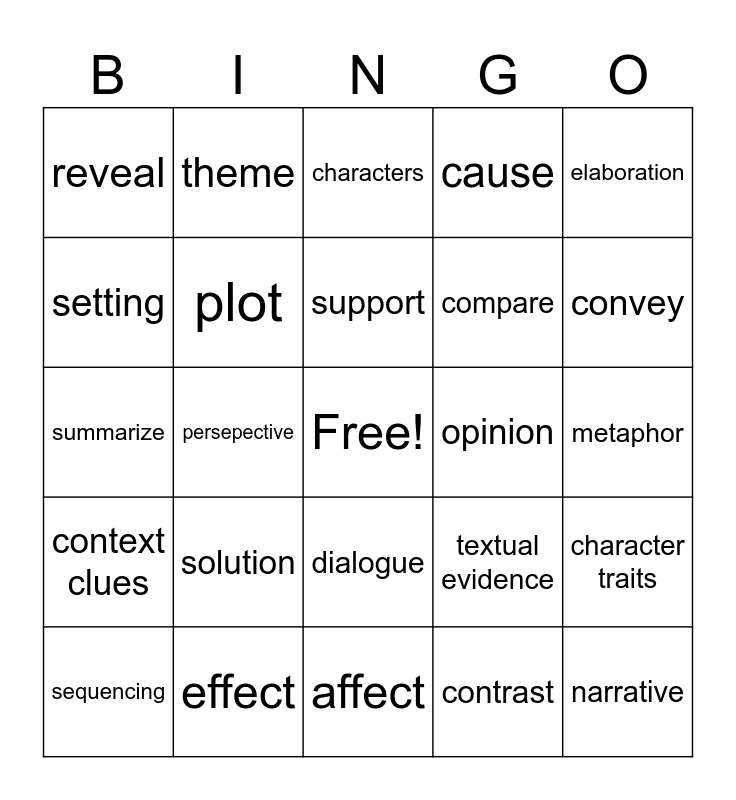 | B | I | N | G | O |
|---|---|---|---|---|
| reveal | theme | characters | cause | elaboration |
| setting | plot | support | compare | convey |
| summarize | persepective | Free! | opinion | metaphor |
| context clues | solution | dialogue | textual evidence | character traits |
| sequencing | effect | affect | contrast | narrative |